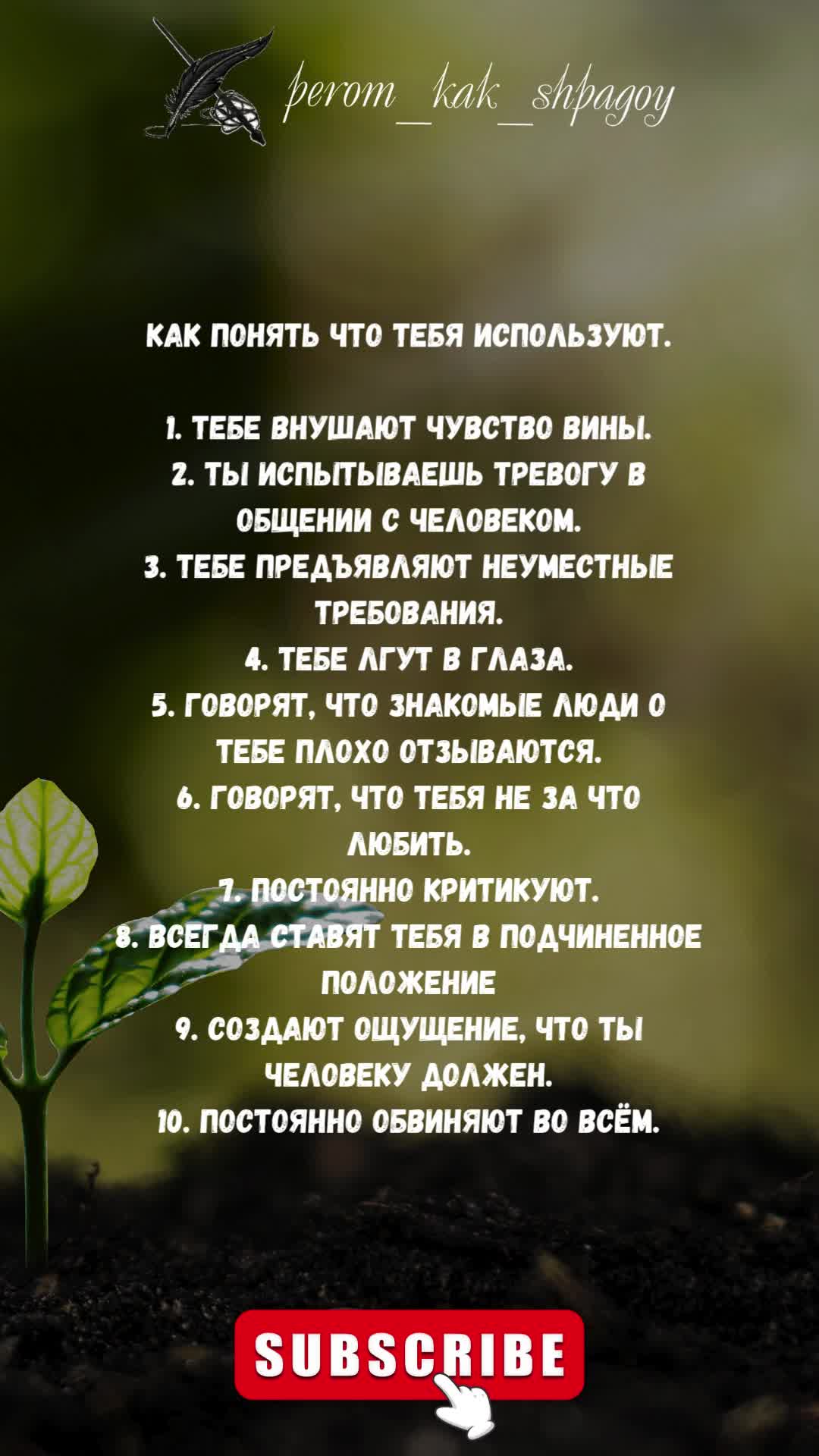 perom_kak_shpagoy

КАК ПОНЯТЬ ЧТО ТЕБЯ ИСПОЛЬЗУЮТ.

1. ТЕБЕ ВНУШАЮТ ЧУВСТВО ВИНЫ.
2. ТЫ ИСПЫТЫВАЕШЬ ТРЕВОГУ В ОБЩЕНИИ С ЧЕЛОВЕКОМ.
3. ТЕБЕ ПРЕДЪЯВЛЯЮТ НЕУМЕСТНЫЕ ТРЕБОВАНИЯ.
4. ТЕБЕ ЛГУТ В ГЛАЗА.
5. ГОВОРЯТ, ЧТО ЗНАКОМЫЕ ЛЮДИ О ТЕБЕ ПЛОХО ОТЗЫВАЮТСЯ.
6. ГОВОРЯТ, ЧТО ТЕБЯ НЕ ЗА ЧТО ЛЮБИТЬ.
7. ПОСТОЯННО КРИТИКУЮТ.
8. ВСЕГДА СТАВЯТ ТЕБЯ В ПОДЧИНЕННОЕ ПОЛОЖЕНИЕ
9. СОЗДАЮТ ОЩУЩЕНИЕ, ЧТО ТЫ ЧЕЛОВЕКУ ДОЛЖЕН.
10. ПОСТОЯННО ОБВИНЯЮТ ВО ВСЁМ.

SUBSCRIBE